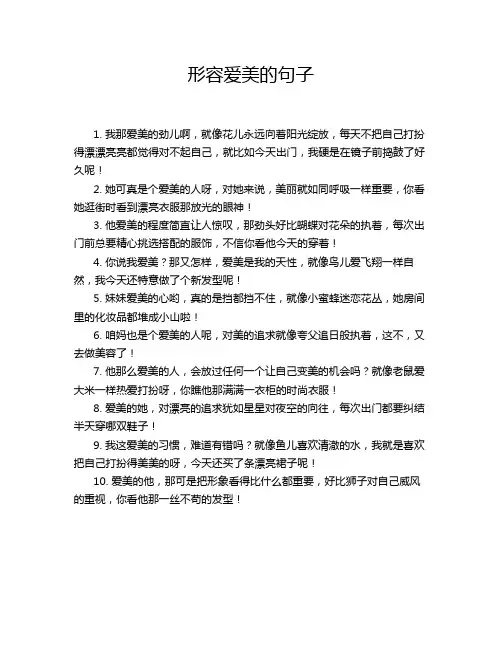 形容爱美的句子

1. 我那爱美的劲儿啊，就像花儿永远向着阳光绽放，每天不把自己打扮得漂漂亮亮都觉得对不起自己，就比如今天出门，我硬是在镜子前捣鼓了好久呢！

2. 她可真是个爱美的人呀，对她来说，美丽就如同呼吸一样重要，你看她逛街时看到漂亮衣服那放光的眼神！

3. 他爱美的程度简直让人惊叹，那劲头好比蝴蝶对花朵的执着，每次出门前总要精心挑选搭配的服饰，不信你看他今天的穿着！

4. 你说我爱美？那又怎样，爱美是我的天性，就像鸟儿爱飞翔一样自然，我今天还特意做了个新发型呢！

5. 妹妹爱美的心哟，真的是挡都挡不住，就像小蜜蜂迷恋花丛，她房间里的化妆品都堆成小山啦！

6. 咱妈也是个爱美的人呢，对美的追求就像夸父追日般执着，这不，又去做美容了！

7. 他那么爱美的人，会放过任何一个让自己变美的机会吗？就像老鼠爱大米一样热爱打扮呀，你瞧他那满满一衣柜的时尚衣服！

8. 爱美的她，对漂亮的追求犹如星星对夜空的向往，每次出门都要纠结半天穿哪双鞋子！

9. 我这爱美的习惯，难道有错吗？就像鱼儿喜欢清澈的水，我就是喜欢把自己打扮得美美的呀，今天还买了条漂亮裙子呢！

10. 爱美的他，那可是把形象看得比什么都重要，好比狮子对自己威风的重视，你看他那一丝不苟的发型！